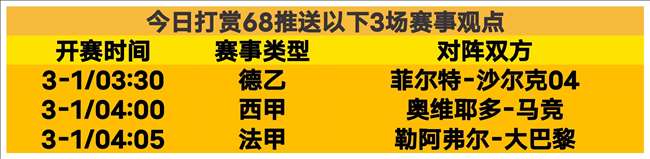 今日打赏68推送以下3场赛事观点

| 开赛时间 | 赛事类型 | 对阵双方 |
|---|---|---|
| 3-1/03:30 | 德乙 | 菲尔特-沙尔克04 |
| 3-1/04:00 | 西甲 | 奥维耶多-马竞 |
| 3-1/04:05 | 法甲 | 勒阿弗尔-大巴黎 |